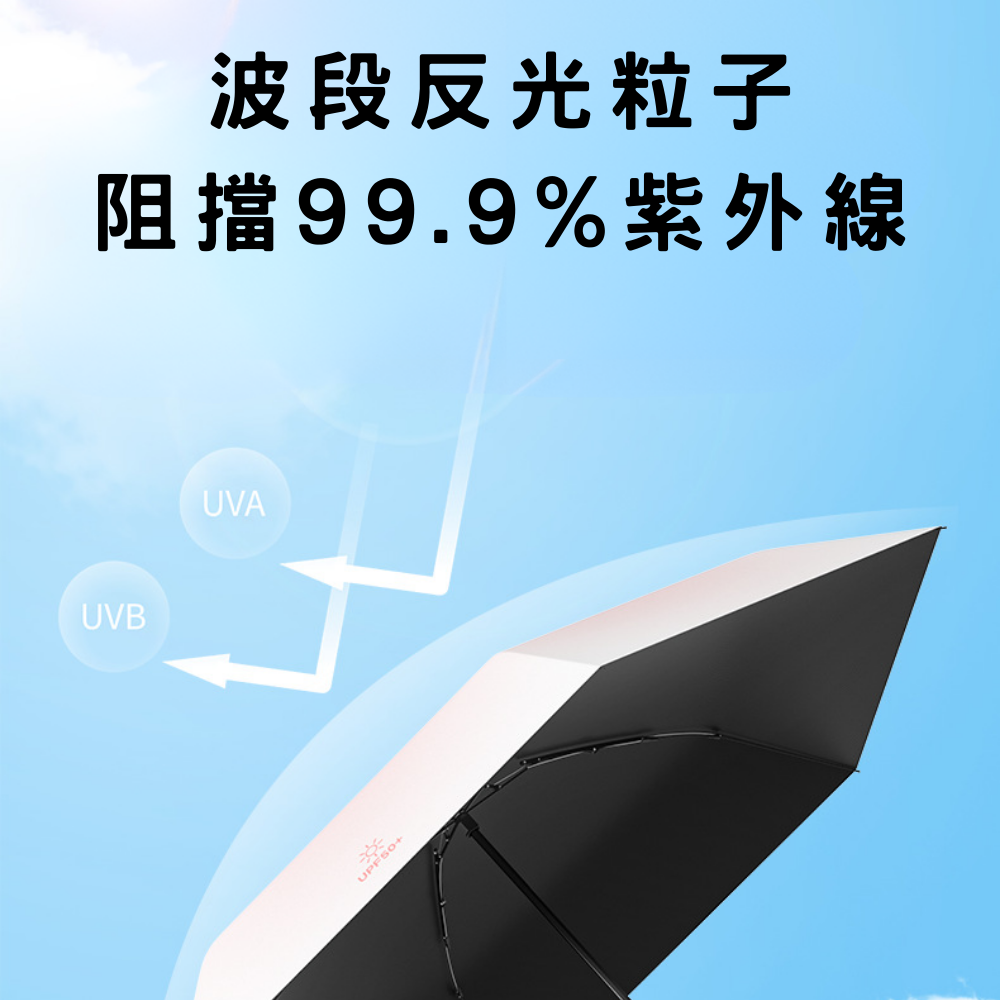 波段反光粒子
阻擋99.9%紫外線

UVA

UVB

UPF50+